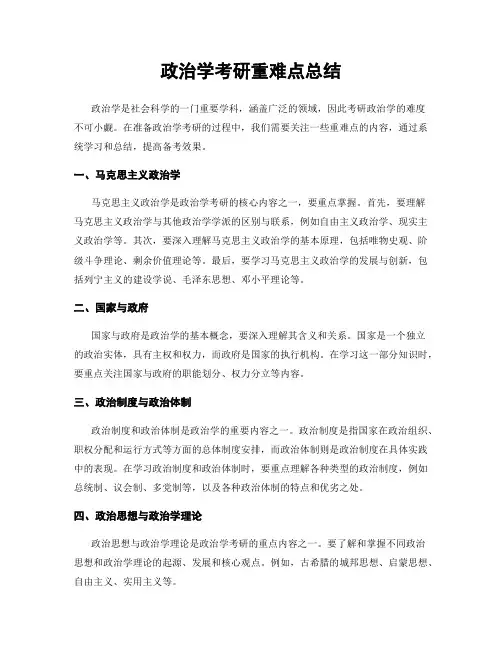 政治学考研重难点总结

政治学是社会科学的一门重要学科，涵盖广泛的领域，因此考研政治学的难度不可小觑。在准备政治学考研的过程中，我们需要关注一些重难点的内容，通过系统学习和总结，提高备考效果。

一、马克思主义政治学

马克思主义政治学是政治学考研的核心内容之一，要重点掌握。首先，要理解马克思主义政治学与其他政治学学派的区别与联系，例如自由主义政治学、现实主义政治学等。其次，要深入理解马克思主义政治学的基本原理，包括唯物史观、阶级斗争理论、剩余价值理论等。最后，要学习马克思主义政治学的发展与创新，包括列宁主义的建设学说、毛泽东思想、邓小平理论等。

二、国家与政府

国家与政府是政治学的基本概念，要深入理解其含义和关系。国家是一个独立的政治实体，具有主权和权力，而政府是国家的执行机构。在学习这一部分知识时，要重点关注国家与政府的职能划分、权力分立等内容。

三、政治制度与政治体制

政治制度和政治体制是政治学的重要内容之一。政治制度是指国家在政治组织、职权分配和运行方式等方面的总体制度安排，而政治体制则是政治制度在具体实践中的表现。在学习政治制度和政治体制时，要重点理解各种类型的政治制度，例如总统制、议会制、多党制等，以及各种政治体制的特点和优劣之处。

四、政治思想与政治学理论

政治思想与政治学理论是政治学考研的重点内容之一。要了解和掌握不同政治思想和政治学理论的起源、发展和核心观点。例如，古希腊的城邦思想、启蒙思想、自由主义、实用主义等。